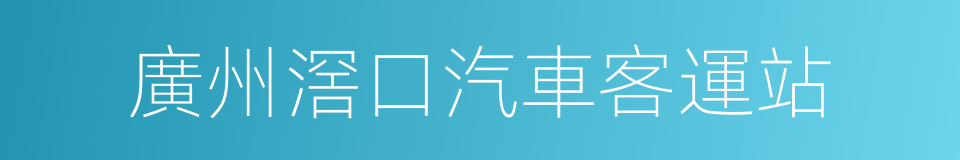 廣州滘口汽車客運站